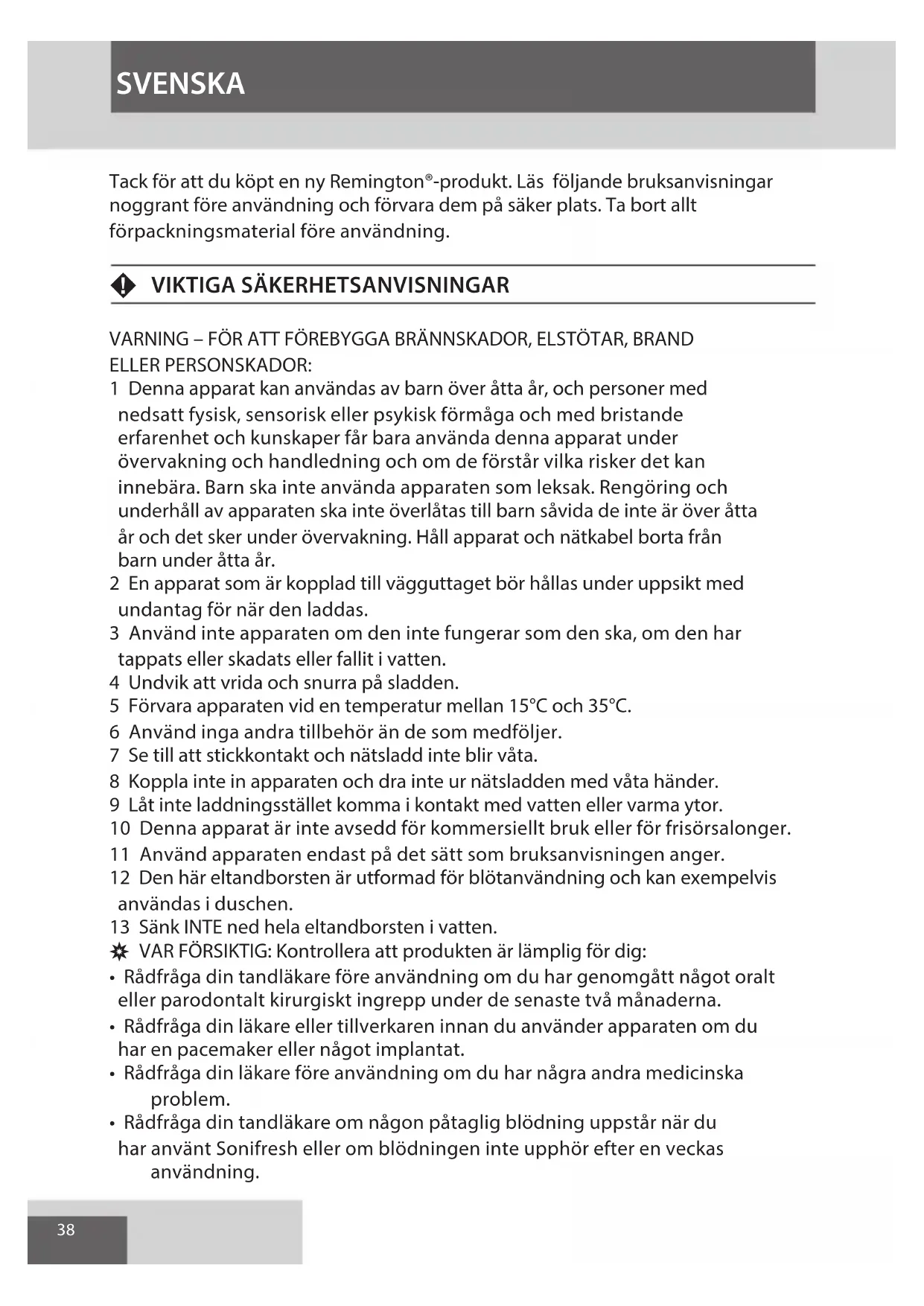 SVENSKA

Tack för att du köpt en ny Remington®-produkt. Läs följande bruksanvisningar noggrant före användning och förvara dem på säker plats. Ta bort allt förpackningsmaterial före användning.

VIKTIGA SÄKERHETSANVISNINGAR

VARNING – FÖR ATT FÖREBYGGA BRÄNNSKADOR, ELSTÖTAR, BRAND ELLER PERSONSKADOR:
1 Denna apparat kan användas av barn över åtta år, och personer med nedsatt fysisk, sensorisk eller psykisk förmåga och med bristande erfarenhet och kunskaper får bara använda denna apparat under övervakning och handledning och om de förstår vilka risker det kan innebära. Barn ska inte använda apparaten som leksak. Rengöring och underhåll av apparaten ska inte överlåtas till barn såvida de inte är över åtta år och det sker under övervakning. Håll apparat och nätkabel borta från barn under åtta år.
2 En apparat som är kopplad till vägguttaget bör hållas under uppsikt med undantag för när den laddas.
3 Använd inte apparaten om den inte fungerar som den ska, om den har tappats eller skadats eller fallit i vatten.
4 Undvik att vrida och snurra på sladden.
5 Förvara apparaten vid en temperatur mellan 15°C och 35°C.
6 Använd inga andra tillbehör än de som medföljer.
7 Se till att stickkontakt och nätsladd inte blir våta.
8 Koppla inte in apparaten och dra inte ur nätsladden med våta händer.
9 Låt inte laddningsstället komma i kontakt med vatten eller varma ytor.
10 Denna apparat är inte avsedd för kommersiellt bruk eller för frisörsalonger.
11 Använd apparaten endast på det sätt som bruksanvisningen anger.
12 Den här eltandborsten är utformad för blötanvändning och kan exempelvis användas i duschen.
13 Sänk INTE ned hela eltandborsten i vatten.
VAR FÖRSIKTIG: Kontrollera att produkten är lämplig för dig:
• Rådfråga din tandläkare före användning om du har genomgått något oralt eller parodontalt kirurgiskt ingrepp under de senaste två månaderna.
• Rådfråga din läkare eller tillverkaren innan du använder apparaten om du har en pacemaker eller något implantat.
• Rådfråga din läkare före användning om du har några andra medicinska problem.
• Rådfråga din tandläkare om någon påtaglig blödning uppstår när du har använt Sonifresh eller om blödningen inte upphör efter en veckas användning.

38